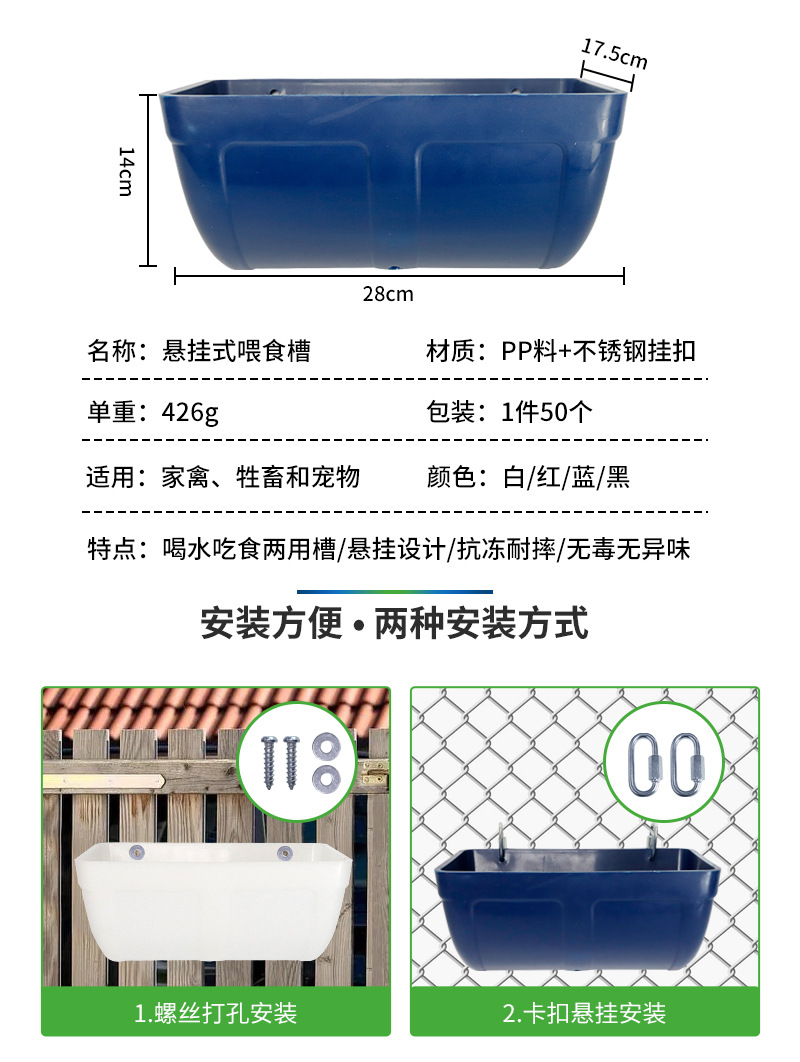 17.5cm

14cm

28cm

名称：悬挂式喂食槽 材质：PP料+不锈钢挂扣

单重：426g 包装：1件50个

适用：家禽、牲畜和宠物 颜色：白/红/蓝/黑

特点：喝水吃食两用槽/悬挂设计/抗冻耐摔/无毒无异味

安装方便•两种安装方式

1.螺丝打孔安装

2.卡扣悬挂安装